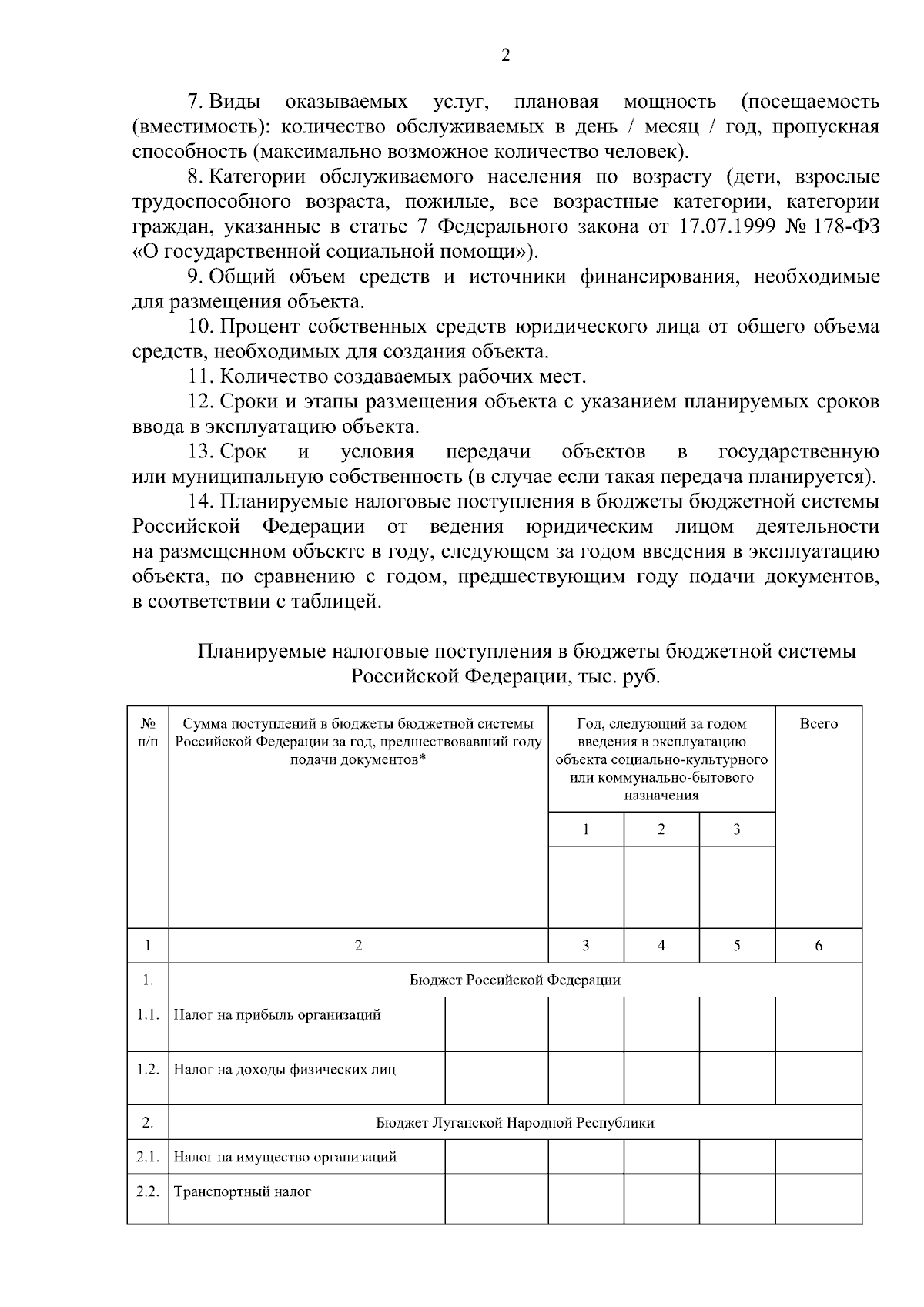 2

7. Виды оказываемых услуг, плановая мощность (посещаемость (вместимость): количество обслуживаемых в день / месяц / год, пропускная способность (максимально возможное количество человек).

8. Категории обслуживаемого населения по возрасту (дети, взрослые трудоспособного возраста, пожилые, все возрастные категории, категории граждан, указанные в статье 7 Федерального закона от 17.07.1999 № 178-ФЗ «О государственной социальной помощи»).

9. Общий объем средств и источники финансирования, необходимые для размещения объекта.

10. Процент собственных средств юридического лица от общего объема средств, необходимых для создания объекта.

11. Количество создаваемых рабочих мест.

12. Сроки и этапы размещения объекта с указанием планируемых сроков ввода в эксплуатацию объекта.

13. Срок и условия передачи объектов в государственную или муниципальную собственность (в случае если такая передача планируется).

14. Планируемые налоговые поступления в бюджеты бюджетной системы Российской Федерации от ведения юридическим лицом деятельности на размещенном объекте в году, следующем за годом введения в эксплуатацию объекта, по сравнению с годом, предшествующим году подачи документов, в соответствии с таблицей.

Планируемые налоговые поступления в бюджеты бюджетной системы Российской Федерации, тыс. руб.

| № п/п | Сумма поступлений в бюджеты бюджетной системы Российской Федерации за год, предшествовавший году подачи документов* | | Год, следующий за годом введения в эксплуатацию объекта социально-культурного или коммунально-бытового назначения | | | Всего |
|---|---|---|---|---|---|---|
| | | | 1 | 2 | 3 | |
| 1 | 2 | | 3 | 4 | 5 | 6 |
| 1. | Бюджет Российской Федерации | | | | | |
| 1.1. | Налог на прибыль организаций | | | | | |
| 1.2. | Налог на доходы физических лиц | | | | | |
| 2. | Бюджет Луганской Народной Республики | | | | | |
| 2.1. | Налог на имущество организаций | | | | | |
| 2.2. | Транспортный налог | | | | | |